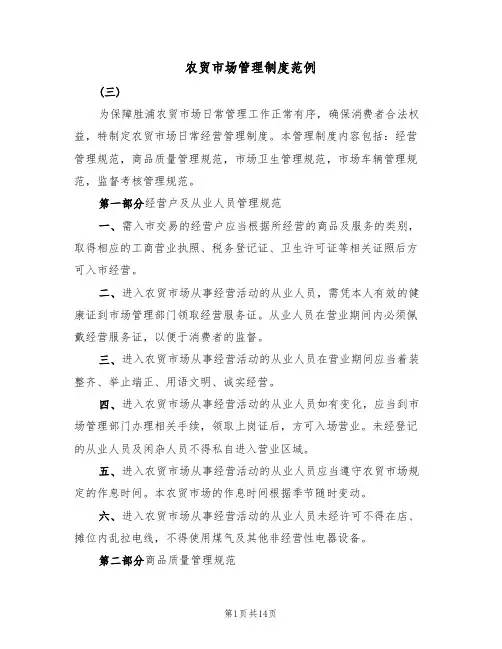 农贸市场管理制度范例

（三）

为保障胜浦农贸市场日常管理工作正常有序，确保消费者合法权益，特制定农贸市场日常经营管理制度。本管理制度内容包括：经营管理规范，商品质量管理规范，市场卫生管理规范，市场车辆管理规范，监督考核管理规范。

第一部分经营户及从业人员管理规范

一、需入市交易的经营户应当根据所经营的商品及服务的类别，取得相应的工商营业执照、税务登记证、卫生许可证等相关证照后方可入市经营。

二、进入农贸市场从事经营活动的从业人员，需凭本人有效的健康证到市场管理部门领取经营服务证。从业人员在营业期间内必须佩戴经营服务证，以便于消费者的监督。

三、进入农贸市场从事经营活动的从业人员在营业期间应当着装整齐、举止端正、用语文明、诚实经营。

四、进入农贸市场从事经营活动的从业人员如有变化，应当到市场管理部门办理相关手续，领取上岗证后，方可入场营业。未经登记的从业人员及闲杂人员不得私自进入营业区域。

五、进入农贸市场从事经营活动的从业人员应当遵守农贸市场规定的作息时间。本农贸市场的作息时间根据季节随时变动。

六、进入农贸市场从事经营活动的从业人员未经许可不得在店、摊位内乱拉电线，不得使用煤气及其他非经营性电器设备。

第二部分商品质量管理规范

第1页共14页